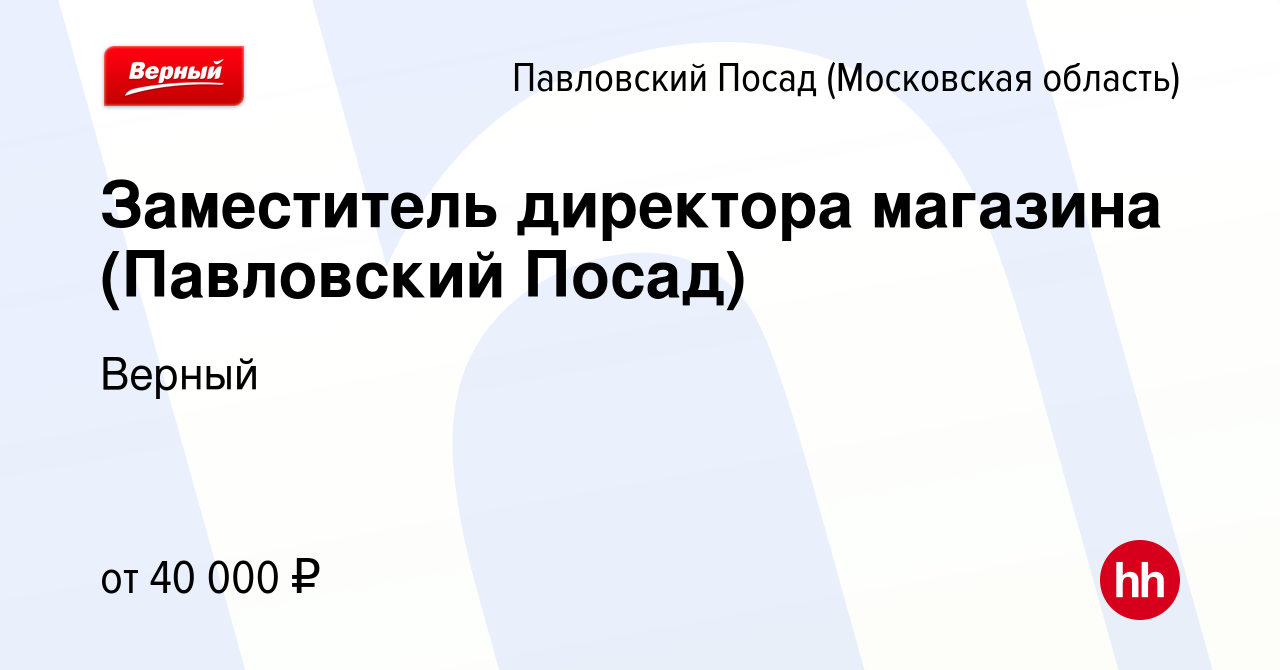 Верный

Павловский Посад (Московская область)

Заместитель директора магазина (Павловский Посад)

Верный

от 40 000 ₽

hh